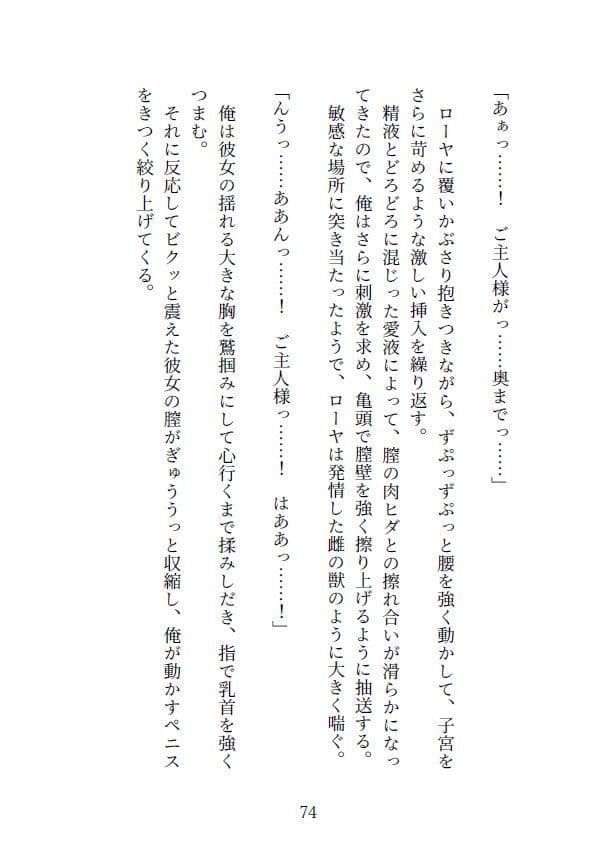 「あぁっ……！　ご主人様がっ……奥までっ……」

ローヤに覆いかぶさり抱きつきながら、ずぷっずぷっと腰を強く動かして、子宮をさらに苛めるような激しい挿入を繰り返す。

精液とどろどろに混じった愛液によって、膣の肉ヒダとの擦れ合いが滑らかになってきたので、俺はさらに刺激を求め、亀頭で膣壁を強く擦り上げるように抽送する。

敏感な場所に突き当たったようで、ローヤは発情した雌の獣のように大きく喘ぐ。

「んうっ……ああんっ……！　ご主人様っ……！　はああっ……！」

俺は彼女の揺れる大きな胸を鷲掴みにして心行くまで揉みしだき、指で乳首を強くつまむ。

それに反応してビクッと震えた彼女の膣がぎゅううっと収縮し、俺が動かすペニスをきつく絞り上げてくる。

74